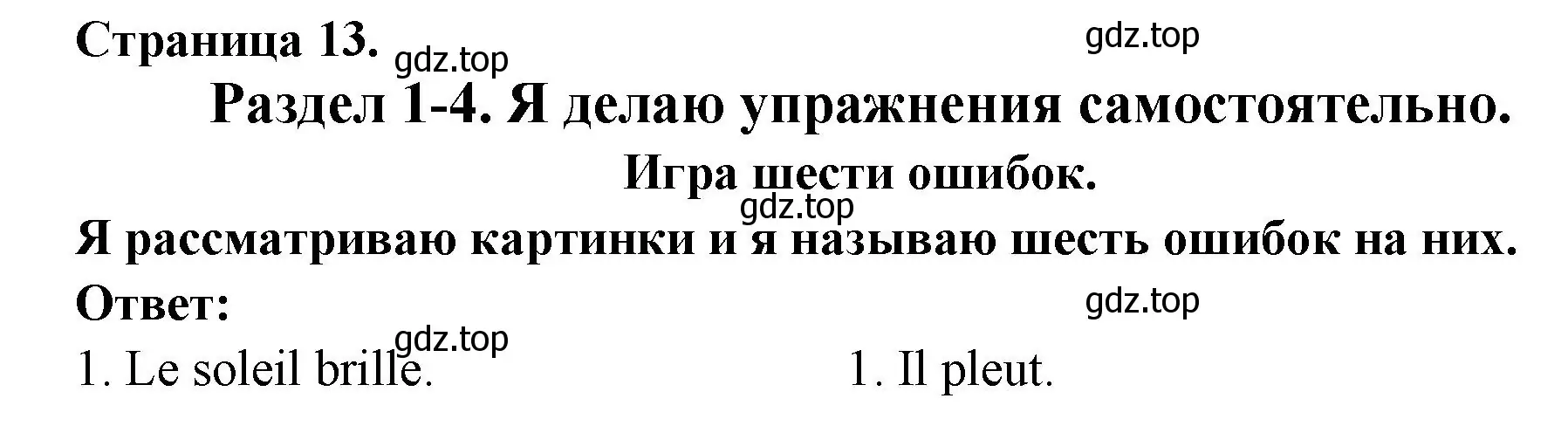 Страница 13. gdz.top gdz.top

Раздел 1-4. Я делаю упражнения самостоятельно.

Игра шести ошибок.

gdz.top

Я рассматриваю картинки и я называю шесть ошибок на них.

Ответ: gdz.top

gdz.top

1. Le soleil brille. 1. Il pleut.